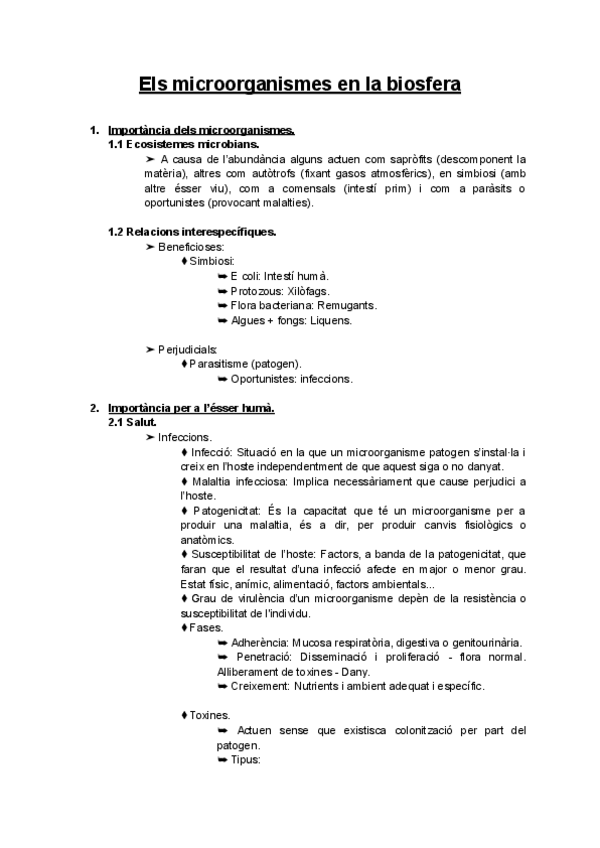 Els microorganismes en la biosfera

1. Importància dels microorganismes.
1.1 Ecosistemes microbians.
➤ A causa de l'abundància alguns actuen com sapròfits (descomponent la matèria), altres com autòtrofs (fixant gasos atmosfèrics), en simbiosi (amb altre ésser viu), com a comensals (intestí prim) i com a paràsits o oportunistes (provocant malalties).

1.2 Relacions interespecífiques.
➤ Beneficioses:
♦ Simbiosi:
➥ E coli: Intestí humà.
➥ Protozous: Xilòfags.
➥ Flora bacteriana: Remugants.
➥ Algues + fongs: Liquens.

➤ Perjudicials:
♦ Parasitisme (patogen).
➥ Oportunistes: infeccions.

2. Importància per a l'ésser humà.
2.1 Salut.
➤ Infeccions.
♦ Infecció: Situació en la que un microorganisme patogen s'instal·la i creix en l'hoste independentment de que aquest siga o no danyat.
♦ Malaltia infecciosa: Implica necessàriament que cause perjudici a l'hoste.
♦ Patogenicitat: És la capacitat que té un microorganisme per a produir una malaltia, és a dir, per produir canvis fisiològics o anatòmics.
♦ Susceptibilitat de l'hoste: Factors, a banda de la patogenicitat, que faran que el resultat d'una infecció afecte en major o menor grau. Estat físic, anímic, alimentació, factors ambientals...
♦ Grau de virulència d'un microorganisme depèn de la resistència o susceptibilitat de l'individu.
♦ Fases.
➥ Adherència: Mucosa respiratòria, digestiva o genitourinària.
➥ Penetració: Disseminació i proliferació - flora normal. Alliberament de toxines - Dany.
➥ Creixement: Nutrients i ambient adequat i específic.

♦ Toxines.
➥ Actuen sense que existisca colonització per part del patogen.
➥ Tipus: